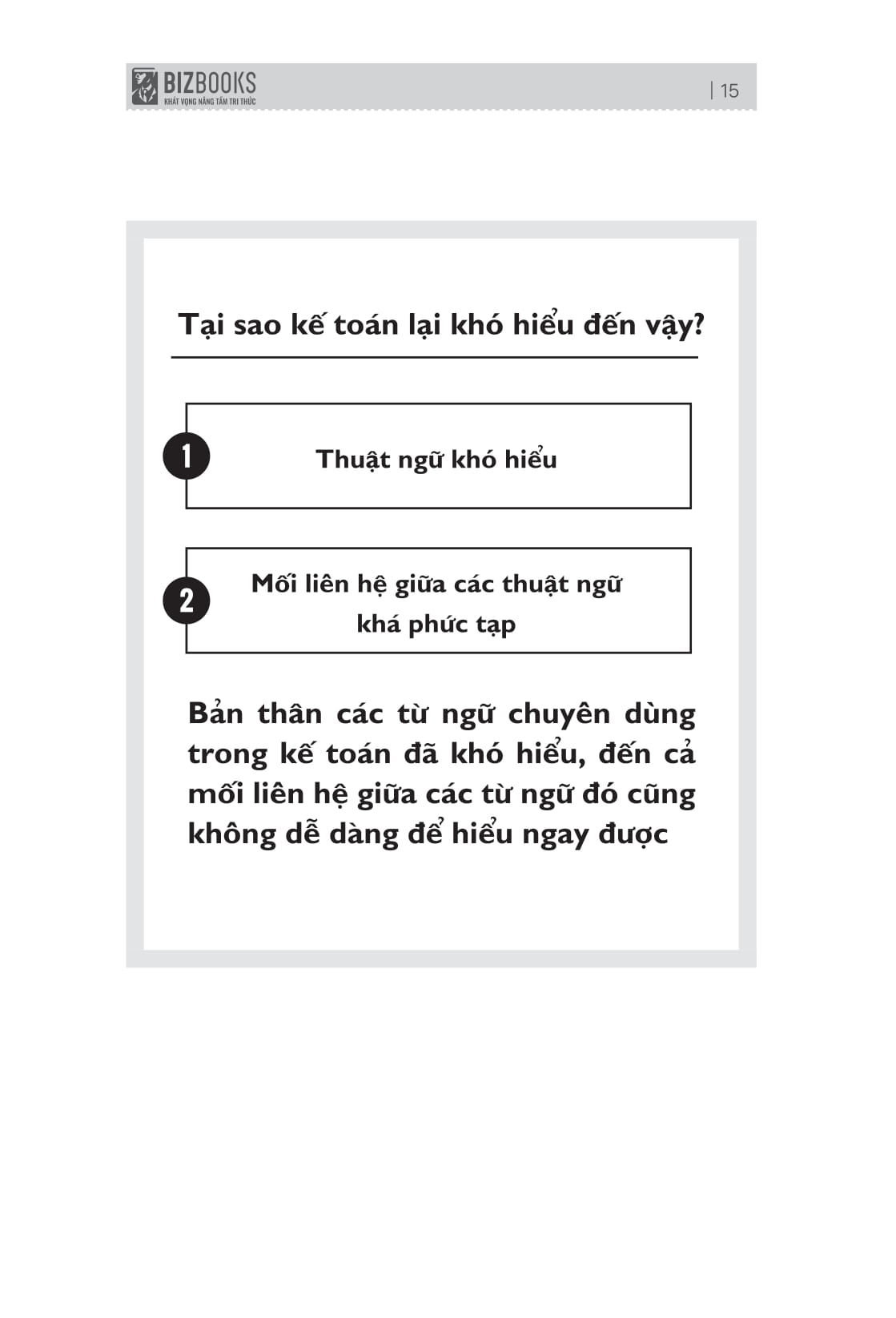 BIZBOOKS
KHÁT VỌNG NÂNG TẦM TRI THỨC

| 15

Tại sao kế toán lại khó hiểu đến vậy?

1 Thuật ngữ khó hiểu

2 Mối liên hệ giữa các thuật ngữ khá phức tạp

Bản thân các từ ngữ chuyên dùng trong kế toán đã khó hiểu, đến cả mối liên hệ giữa các từ ngữ đó cũng không dễ dàng để hiểu ngay được